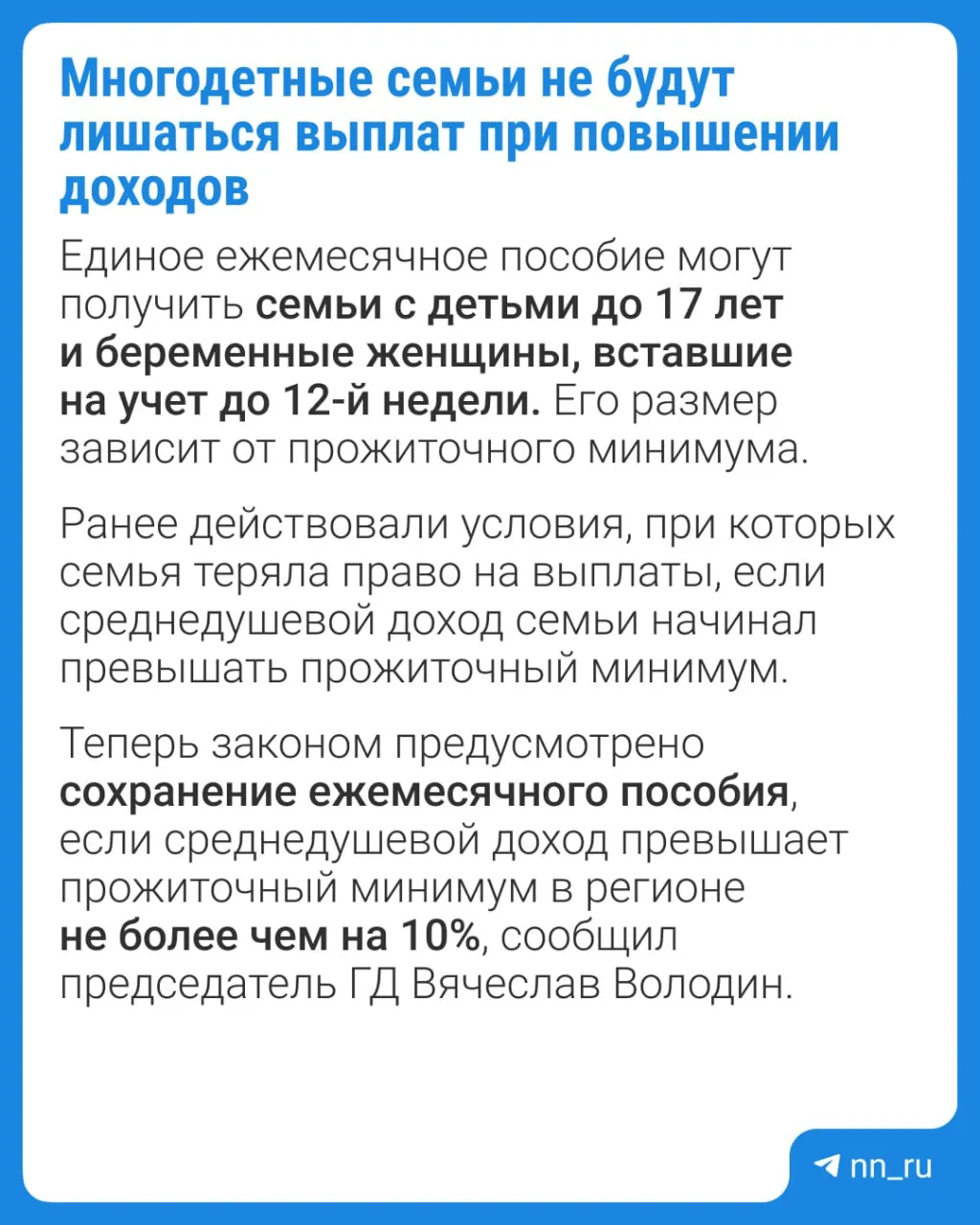 Многодетные семьи не будут лишаться выплат при повышении доходов

Единое ежемесячное пособие могут получить семьи с детьми до 17 лет и беременные женщины, вставшие на учет до 12-й недели. Его размер зависит от прожиточного минимума.

Ранее действовали условия, при которых семья теряла право на выплаты, если среднедушевой доход семьи начинал превышать прожиточный минимум.

Теперь законом предусмотрено сохранение ежемесячного пособия, если среднедушевой доход превышает прожиточный минимум в регионе не более чем на 10%, сообщил председатель ГД Вячеслав Володин.

nn_ru